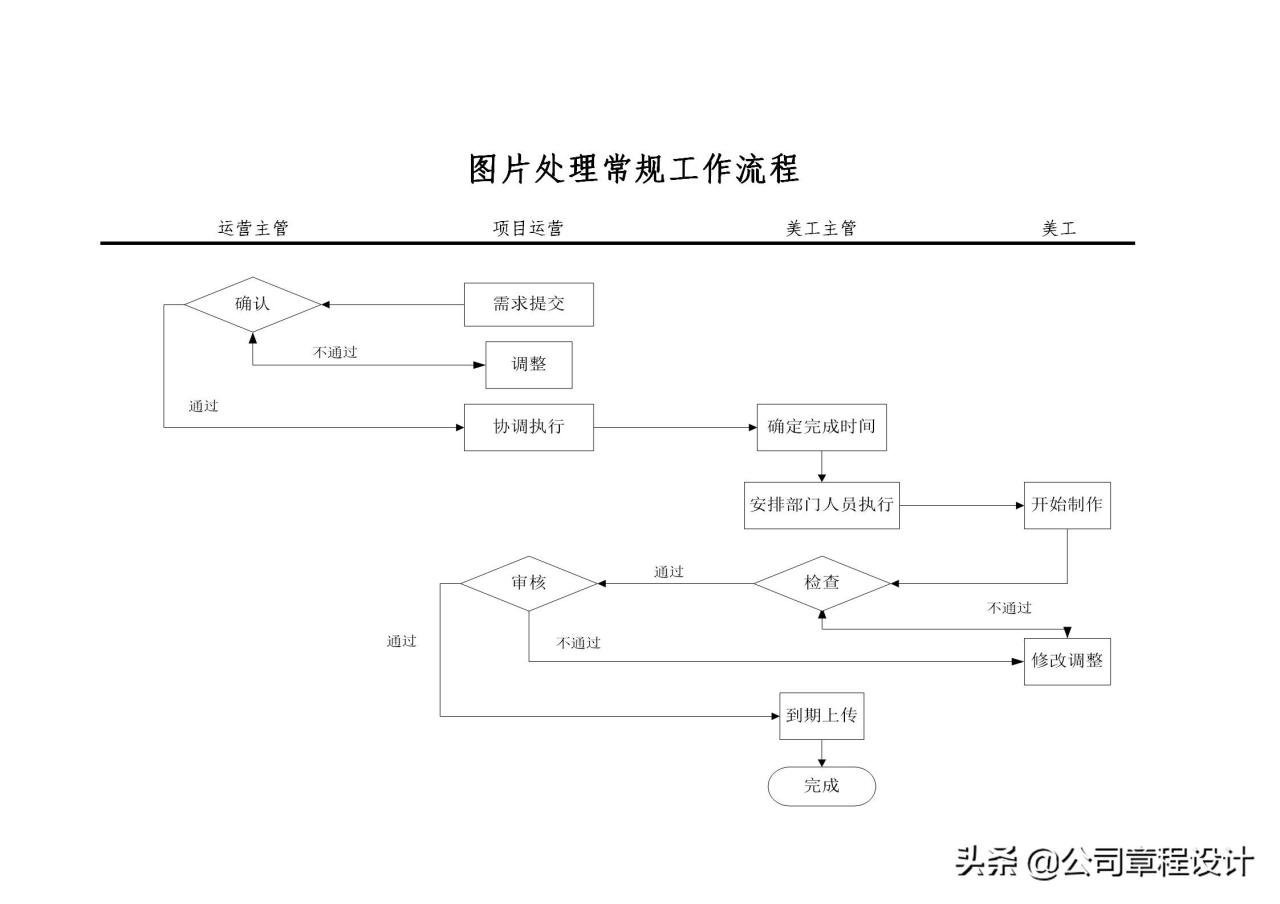 图片处理常规工作流程

运营主管
项目运营
美工主管
美工

确认
需求提交
不通过
调整
通过
协调执行
确定完成时间
安排部门人员执行
开始制作
审核
通过
检查
不通过
通过
不通过
修改调整
到期上传
完成

头条 @公司章程设计